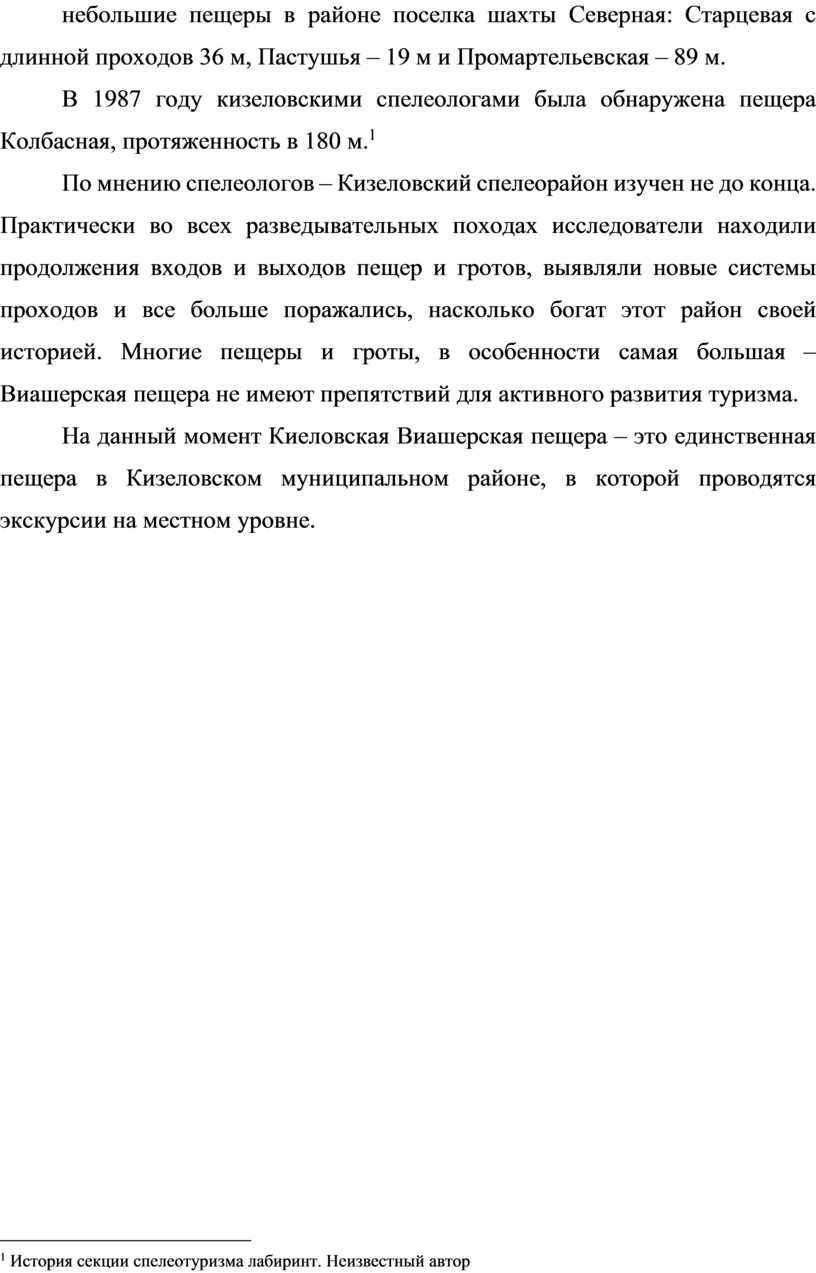 небольшие пещеры в районе поселка шахты Северная: Старцевая с длинной проходов 36 м, Пастушья – 19 м и Промартельевская – 89 м.

В 1987 году кизеловскими спелеологами была обнаружена пещера Колбасная, протяженность в 180 м.$^1$

По мнению спелеологов – Кизеловский спелеорайон изучен не до конца. Практически во всех разведывательных походах исследователи находили продолжения входов и выходов пещер и гротов, выявляли новые системы проходов и все больше поражались, насколько богат этот район своей историей. Многие пещеры и гроты, в особенности самая большая – Виашерская пещера не имеют препятствий для активного развития туризма.

На данный момент Киеловская Виашерская пещера – это единственная пещера в Кизеловском муниципальном районе, в которой проводятся экскурсии на местном уровне.

$^1$ История секции спелеотуризма лабиринт. Неизвестный автор